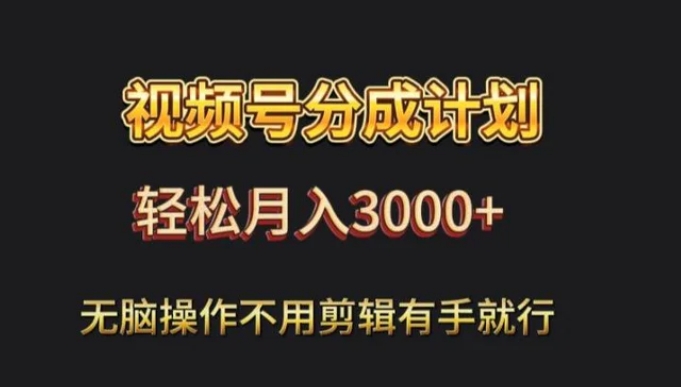 视频号分成计划

轻松月入3000+

无脑操作不用剪辑有手就行